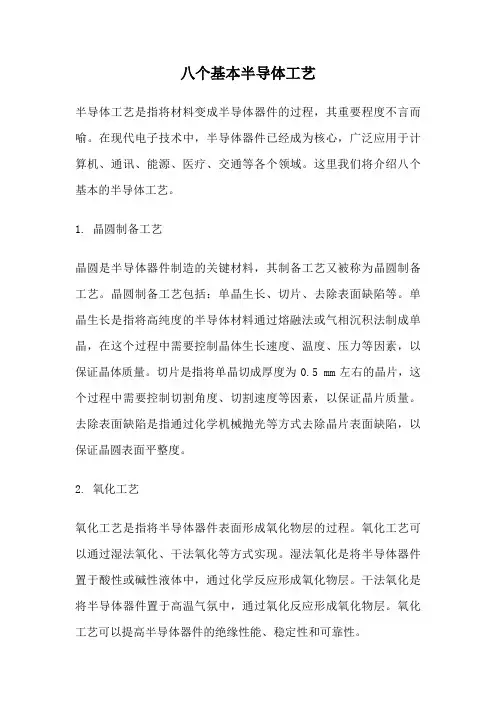 八个基本半导体工艺

半导体工艺是指将材料变成半导体器件的过程，其重要程度不言而喻。在现代电子技术中，半导体器件已经成为核心，广泛应用于计算机、通讯、能源、医疗、交通等各个领域。这里我们将介绍八个基本的半导体工艺。

1. 晶圆制备工艺

晶圆是半导体器件制造的关键材料，其制备工艺又被称为晶圆制备工艺。晶圆制备工艺包括：单晶生长、切片、去除表面缺陷等。单晶生长是指将高纯度的半导体材料通过熔融法或气相沉积法制成单晶，在这个过程中需要控制晶体生长速度、温度、压力等因素，以保证晶体质量。切片是指将单晶切成厚度为 0.5 mm 左右的晶片，这个过程中需要控制切割角度、切割速度等因素，以保证晶片质量。去除表面缺陷是指通过化学机械抛光等方式去除晶片表面缺陷，以保证晶圆表面平整度。

2. 氧化工艺

氧化工艺是指将半导体器件表面形成氧化物层的过程。氧化工艺可以通过湿法氧化、干法氧化等方式实现。湿法氧化是将半导体器件置于酸性或碱性液体中，通过化学反应形成氧化物层。干法氧化是将半导体器件置于高温气氛中，通过氧化反应形成氧化物层。氧化工艺可以提高半导体器件的绝缘性能、稳定性和可靠性。